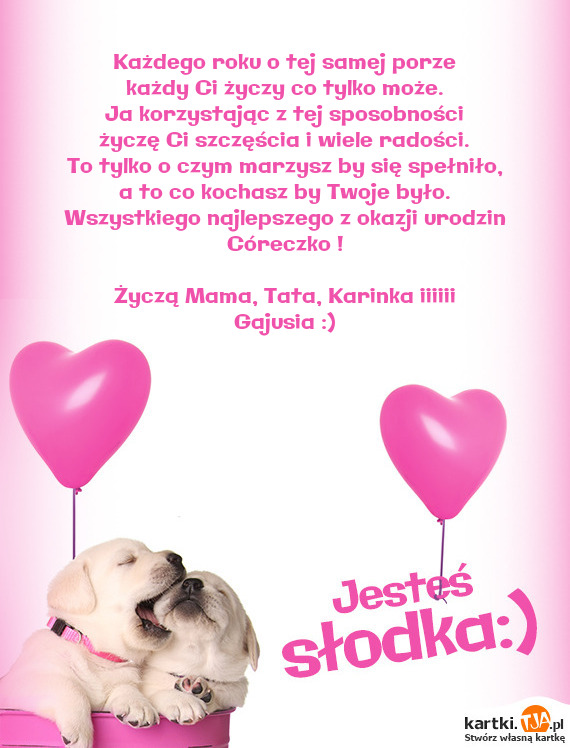 Każdego roku o tej samej porze
każdy Ci życzy co tylko może.
Ja korzystając z tej sposobności
życzę Ci szczęścia i wiele radości.
To tylko o czym marzysz by się spełniło,
a to co kochasz by Twoje było.
Wszystkiego najlepszego z okazji urodzin
Córeczko !

Życzą Mama, Tata, Karinka iiiiii
Gajusia :)

Jesteś
słodka:)

kartki.TJA.pl
Stwórz własną kartkę